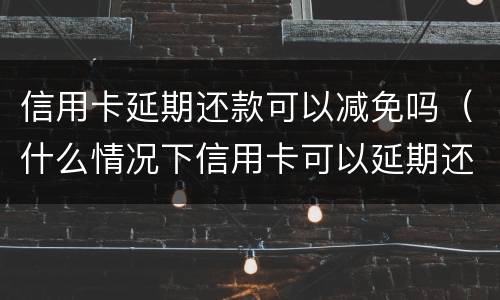 信用卡延期还款可以减免吗（什么情况下信用卡可以延期还